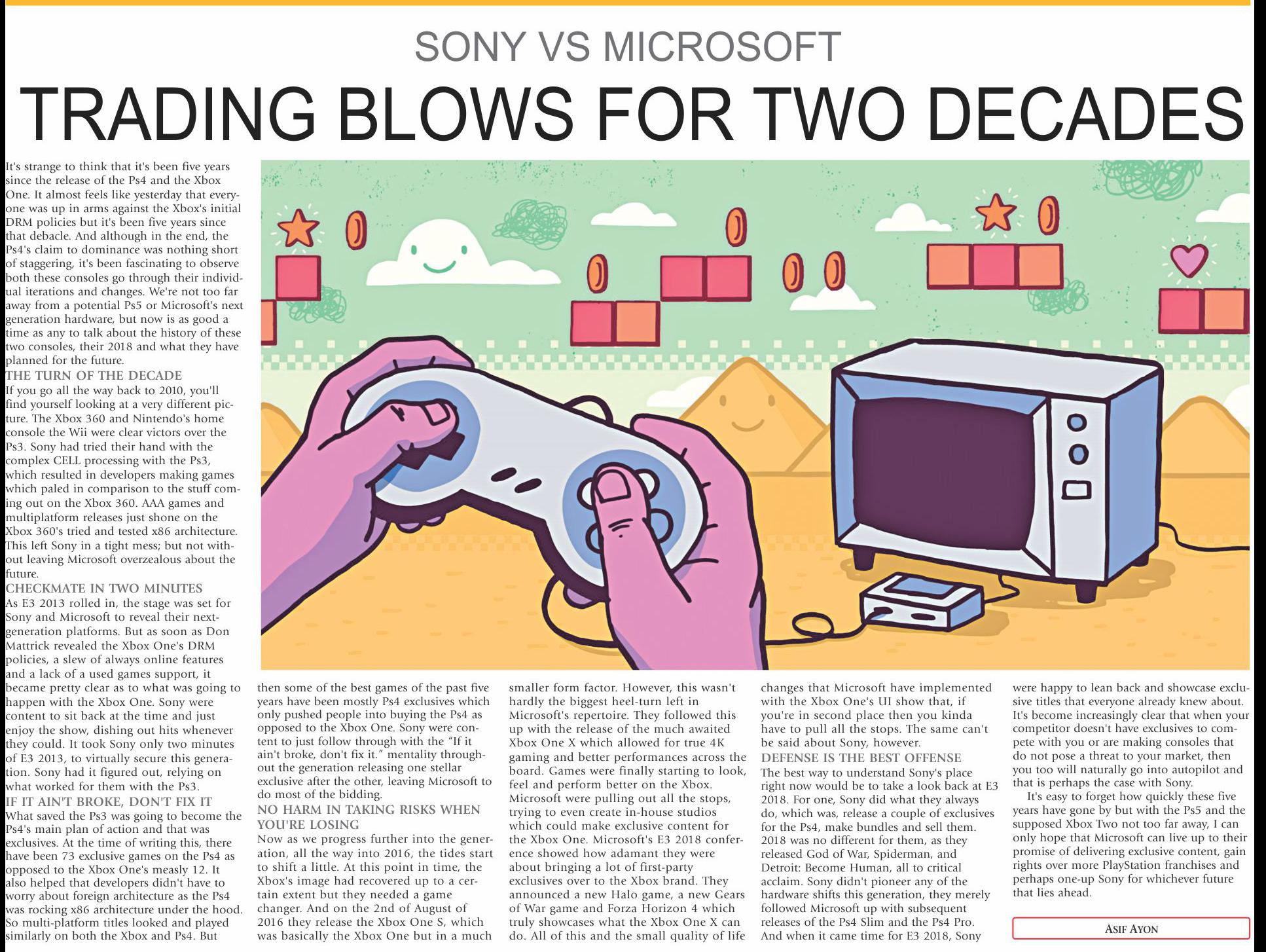 SONY VS MICROSOFT

TRADING BLOWS FOR TWO DECADES

It's strange to think that it's been five years since the release of the Ps4 and the Xbox One. It almost feels like yesterday that everyone was up in arms against the Xbox's initial DRM policies but it's been five years since that debacle. And although in the end, the Ps4's claim to dominance was nothing short of staggering, it's been fascinating to observe both these consoles go through their individual iterations and changes. We're not too far away from a potential Ps5 or Microsoft's next generation hardware, but now is as good a time as any to talk about the history of these two consoles, their 2018 and what they have planned for the future.

THE TURN OF THE DECADE

If you go all the way back to 2010, you'll find yourself looking at a very different picture. The Xbox 360 and Nintendo's home console the Wii were clear victors over the Ps3. Sony had tried their hand with the complex CELL processing with the Ps3, which resulted in developers making games which paled in comparison to the stuff coming out on the Xbox 360. AAA games and multiplatform releases just shone on the Xbox 360's tried and tested x86 architecture. This left Sony in a tight mess; but not without leaving Microsoft overzealous about the future.

CHECKMATE IN TWO MINUTES

As E3 2013 rolled in, the stage was set for Sony and Microsoft to reveal their next-generation platforms. But as soon as Don Mattrick revealed the Xbox One's DRM policies, a slew of always online features and a lack of a used games support, it became pretty clear as to what was going to happen with the Xbox One. Sony were content to sit back at the time and just enjoy the show, dishing out hits whenever they could. It took Sony only two minutes of E3 2013, to virtually secure this generation. Sony had it figured out, relying on what worked for them with the Ps3.

IF IT AIN'T BROKE, DON'T FIX IT

What saved the Ps3 was going to become the Ps4's main plan of action and that was exclusives. At the time of writing this, there have been 73 exclusive games on the Ps4 as opposed to the Xbox One's measly 12. It also helped that developers didn't have to worry about foreign architecture as the Ps4 was rocking x86 architecture under the hood. So multi-platform titles looked and played similarly on both the Xbox and Ps4. But then some of the best games of the past five years have been mostly Ps4 exclusives which only pushed people into buying the Ps4 as opposed to the Xbox One. Sony were content to just follow through with the "If it ain't broke, don't fix it." mentality throughout the generation releasing one stellar exclusive after the other, leaving Microsoft to do most of the bidding.

NO HARM IN TAKING RISKS WHEN YOU'RE LOSING

Now as we progress further into the generation, all the way into 2016, the tides start to shift a little. At this point in time, the Xbox's image had recovered up to a certain extent but they needed a game changer. And on the 2nd of August of 2016 they release the Xbox One S, which was basically the Xbox One but in a much smaller form factor. However, this wasn't hardly the biggest heel-turn left in Microsoft's repertoire. They followed this up with the release of the much awaited Xbox One X which allowed for true 4K gaming and better performances across the board. Games were finally starting to look, feel and perform better on the Xbox. Microsoft were pulling out all the stops, trying to even create in-house studios which could make exclusive content for the Xbox One. Microsoft's E3 2018 conference showed how adamant they were about bringing a lot of first-party exclusives over to the Xbox brand. They announced a new Halo game, a new Gears of War game and Forza Horizon 4 which truly showcases what the Xbox One X can do. All of this and the small quality of life changes that Microsoft have implemented with the Xbox One's UI show that, if you're in second place then you kinda have to pull all the stops. The same can't be said about Sony, however.

DEFENSE IS THE BEST OFFENSE

The best way to understand Sony's place right now would be to take a look back at E3 2018. For one, Sony did what they always do, which was, release a couple of exclusives for the Ps4, make bundles and sell them. 2018 was no different for them, as they released God of War, Spiderman, and Detroit: Become Human, all to critical acclaim. Sony didn't pioneer any of the hardware shifts this generation, they merely followed Microsoft up with subsequent releases of the Ps4 Slim and the Ps4 Pro. And when it came time for E3 2018, Sony were happy to lean back and showcase exclusive titles that everyone already knew about. It's become increasingly clear that when your competitor doesn't have exclusives to compete with you or are making consoles that do not pose a threat to your market, then you too will naturally go into autopilot and that is perhaps the case with Sony.

It's easy to forget how quickly these five years have gone by but with the Ps5 and the supposed Xbox Two not too far away, I can only hope that Microsoft can live up to their promise of delivering exclusive content, gain rights over more PlayStation franchises and perhaps one-up Sony for whichever future that lies ahead.

ASIF AYON